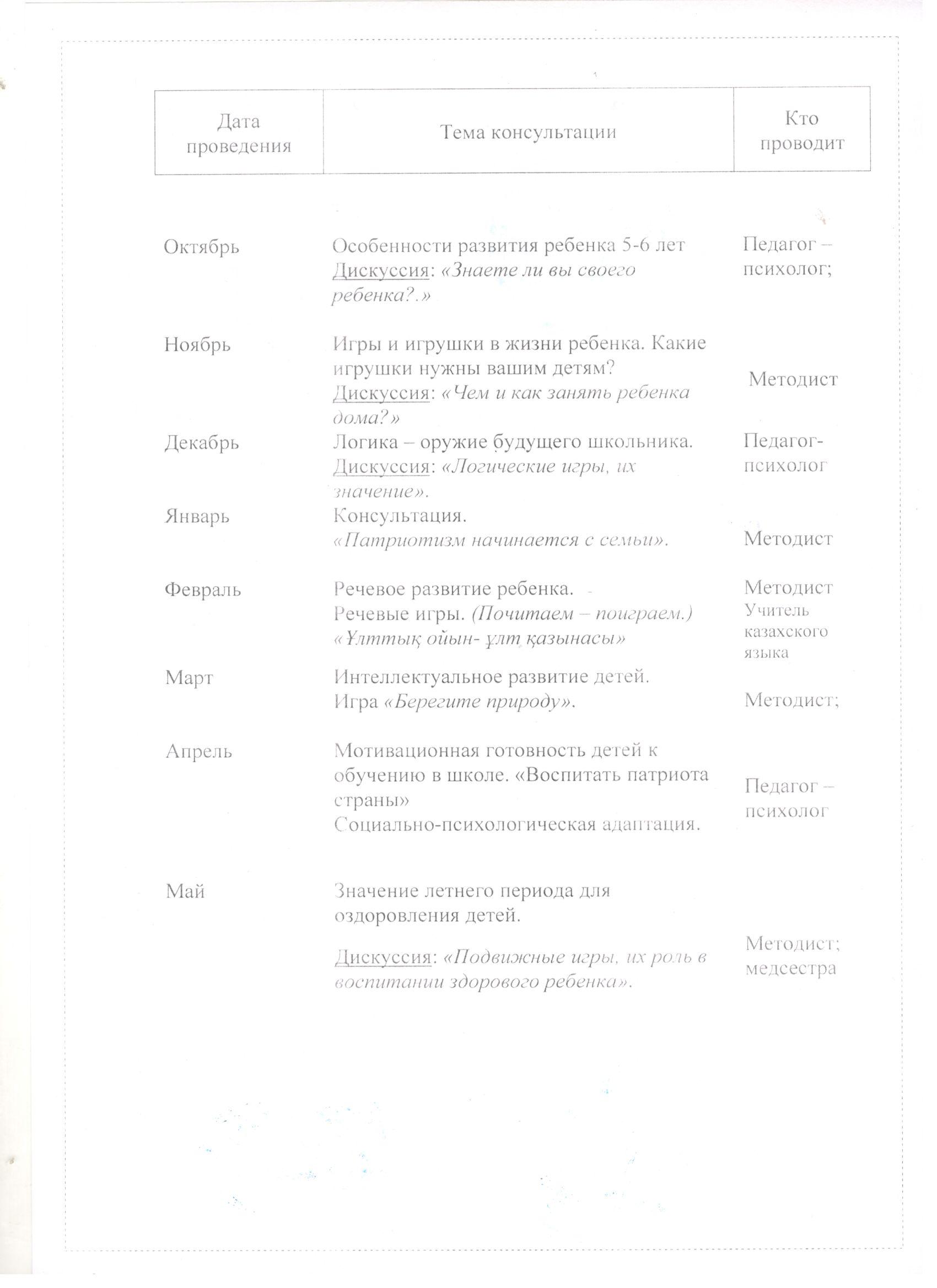 | Дата проведения | Тема консультации | Кто проводит |
|---|---|---|
| Октябрь | Особенности развития ребенка 5-6 лет Дискуссия: «Знаете ли вы своего ребенка?.» | Педагог – психолог; |
| Ноябрь | Игры и игрушки в жизни ребенка. Какие игрушки нужны вашим детям? Дискуссия: «Чем и как занять ребенка дома?» | Методист |
| Декабрь | Логика – оружие будущего школьника. Дискуссия: «Логические игры, их значение». | Педагог-психолог |
| Январь | Консультация. «Патриотизм начинается с семьи». | Методист |
| Февраль | Речевое развитие ребенка. Речевые игры. (Почитаем – поиграем.) «Ұлттық ойын- ұлт қазынасы» | Методист Учитель казахского языка |
| Март | Интеллектуальное развитие детей. Игра «Берегите природу». | Методист; |
| Апрель | Мотивационная готовность детей к обучению в школе. «Воспитать патриота страны» Социально-психологическая адаптация. | Педагог – психолог |
| Май | Значение летнего периода для оздоровления детей. Дискуссия: «Подвижные игры, их роль в воспитании здорового ребенка». | Методист; медсестра |